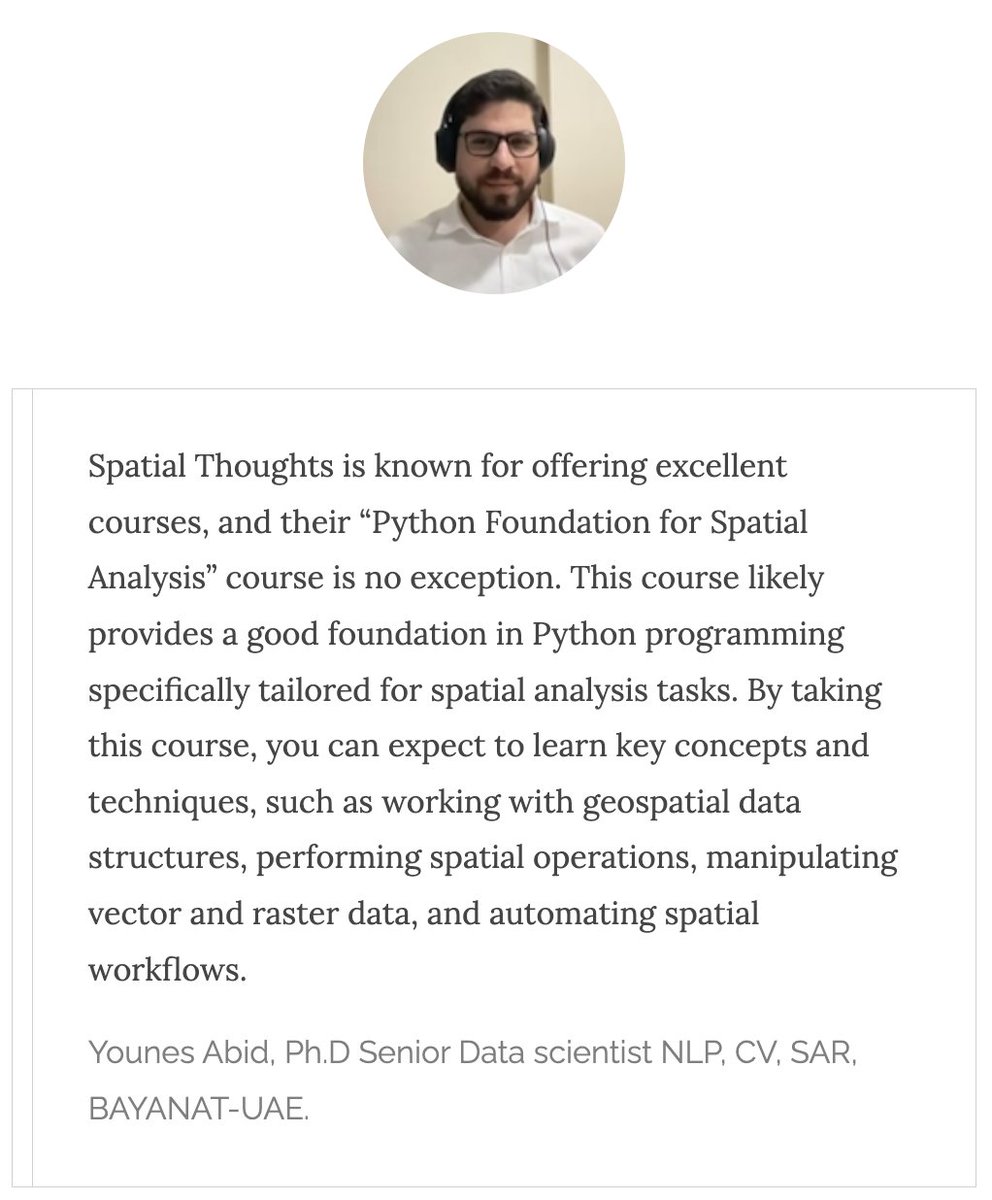 Spatial Thoughts is known for offering excellent courses, and their “Python Foundation for Spatial Analysis” course is no exception. This course likely provides a good foundation in Python programming specifically tailored for spatial analysis tasks. By taking this course, you can expect to learn key concepts and techniques, such as working with geospatial data structures, performing spatial operations, manipulating vector and raster data, and automating spatial workflows.

Younes Abid, Ph.D Senior Data scientist NLP, CV, SAR, BAYANAT-UAE.